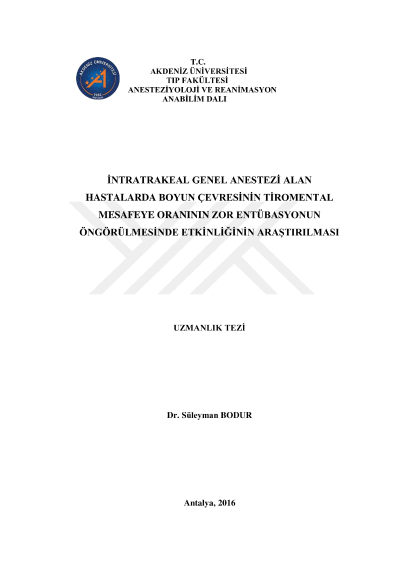 AKDENİZ ÜNİVERSİTESİ
1982

T.C.
AKDENİZ ÜNİVERSİTESİ
TIP FAKÜLTESİ
ANESTEZİYOLOJİ VE REANİMASYON
ANABİLİM DALI

İNTRATRAKEAL GENEL ANESTEZİ ALAN HASTALARDA BOYUN ÇEVRESİNİN TİROMENTAL MESAFEYE ORANININ ZOR ENTÜBASYONUN ÖNGÖRÜLMESİNDE ETKİNLİĞİNİN ARAŞTIRILMASI

UZMANLIK TEZİ

Dr. Süleyman BODUR

Antalya, 2016